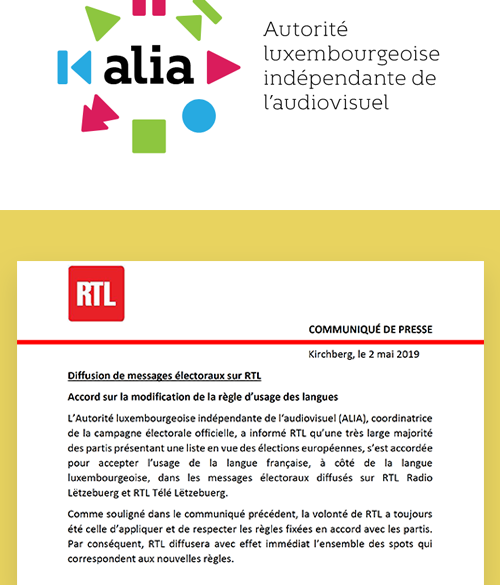 alia

Autorité luxembourgeoise indépendante de l'audiovisuel

RTL

COMMUNIQUÉ DE PRESSE

Kirchberg, le 2 mai 2019

Diffusion de messages électoraux sur RTL

Accord sur la modification de la règle d'usage des langues

L'Autorité luxembourgeoise indépendante de l'audiovisuel (ALIA), coordinatrice de la campagne électorale officielle, a informé RTL qu'une très large majorité des partis présentant une liste en vue des élections européennes, s'est accordée pour accepter l'usage de la langue française, à côté de la langue luxembourgeoise, dans les messages électoraux diffusés sur RTL Radio Lëtzebuerg et RTL Télé Lëtzebuerg.

Comme souligné dans le communiqué précédent, la volonté de RTL a toujours été celle d'appliquer et de respecter les règles fixées en accord avec les partis. Par conséquent, RTL diffusera avec effet immédiat l'ensemble des spots qui correspondent aux nouvelles règles.